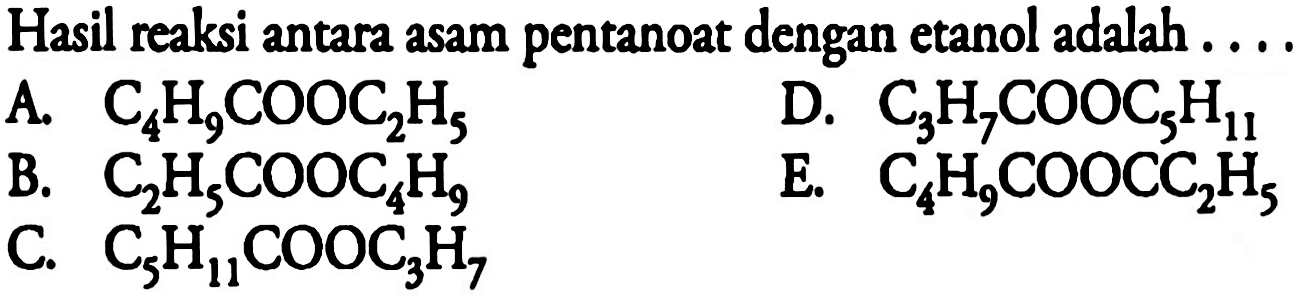 Hasil reaksi antara asam pentanoat dengan etanol adalah ....

A. $C_4H_9COOC_2H_5$

B. $C_2H_5COOC_4H_9$

C. $C_5H_{11}COOC_3H_7$

D. $C_3H_7COOC_5H_{11}$

E. $C_4H_9COOCC_2H_5$